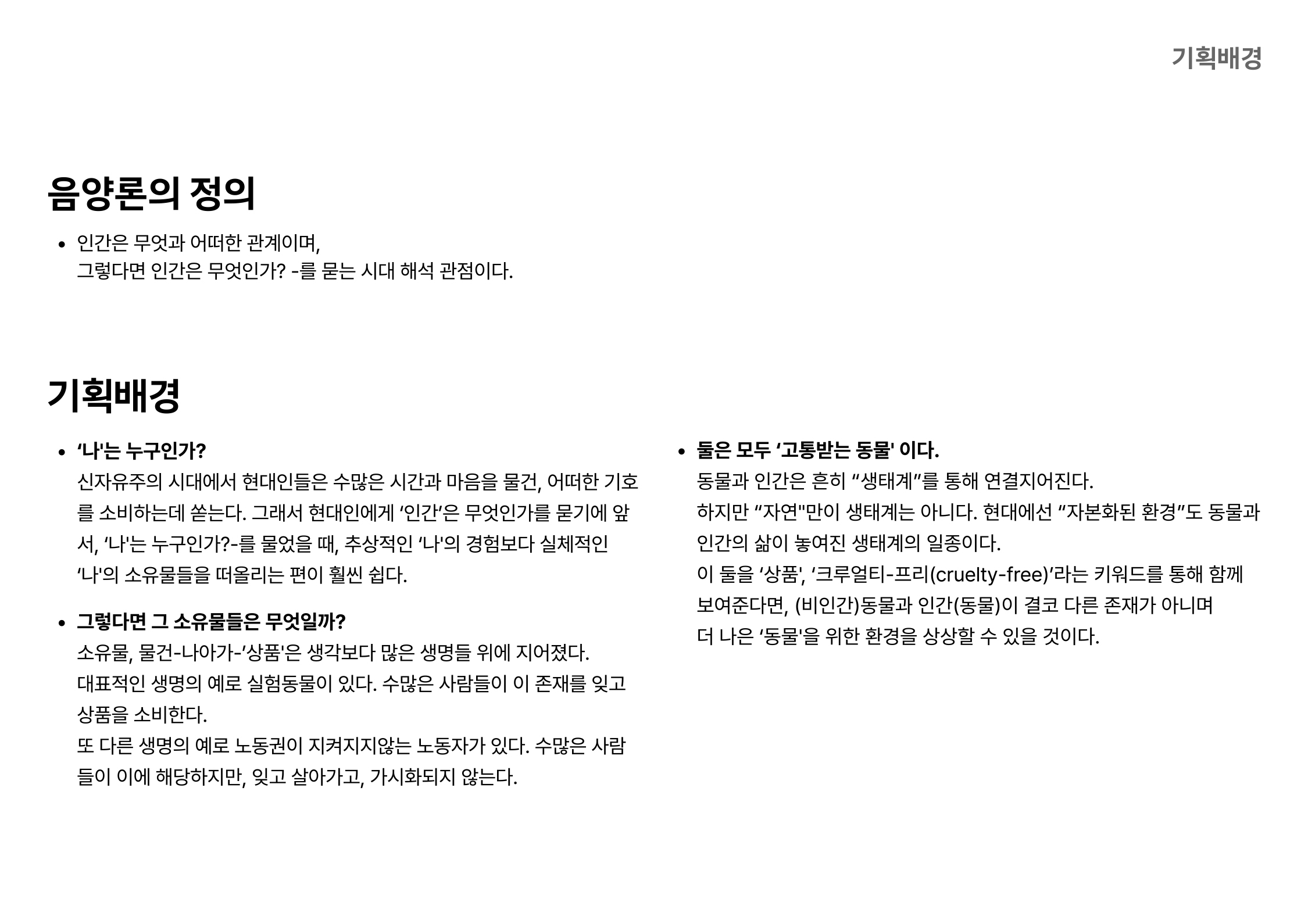 기획배경

음양론의 정의

• 인간은 무엇과 어떠한 관계이며,
그렇다면 인간은 무엇인가? -를 묻는 시대 해석 관점이다.

기획배경

• ‘나'는 누구인가?
신자유주의 시대에서 현대인들은 수많은 시간과 마음을 물건, 어떠한 기호를 소비하는데 쏟는다. 그래서 현대인에게 ‘인간’은 무엇인가를 묻기에 앞서, ‘나'는 누구인가?-를 물었을 때, 추상적인 ‘나'의 경험보다 실체적인 ‘나'의 소유물들을 떠올리는 편이 훨씬 쉽다.

• 그렇다면 그 소유물들은 무엇일까?
소유물, 물건-나아가-’상품'은 생각보다 많은 생명들 위에 지어졌다.
대표적인 생명의 예로 실험동물이 있다. 수많은 사람들이 이 존재를 잊고 상품을 소비한다.
또 다른 생명의 예로 노동권이 지켜지지않는 노동자가 있다. 수많은 사람들이 이에 해당하지만, 잊고 살아가고, 가시화되지 않는다.

• 둘은 모두 ‘고통받는 동물' 이다.
동물과 인간은 흔히 “생태계”를 통해 연결지어진다.
하지만 “자연"만이 생태계는 아니다. 현대에선 “자본화된 환경”도 동물과 인간의 삶이 놓여진 생태계의 일종이다.
이 둘을 ‘상품', ‘크루얼티-프리(cruelty-free)’라는 키워드를 통해 함께 보여준다면, (비인간)동물과 인간(동물)이 결코 다른 존재가 아니며
더 나은 ‘동물'을 위한 환경을 상상할 수 있을 것이다.